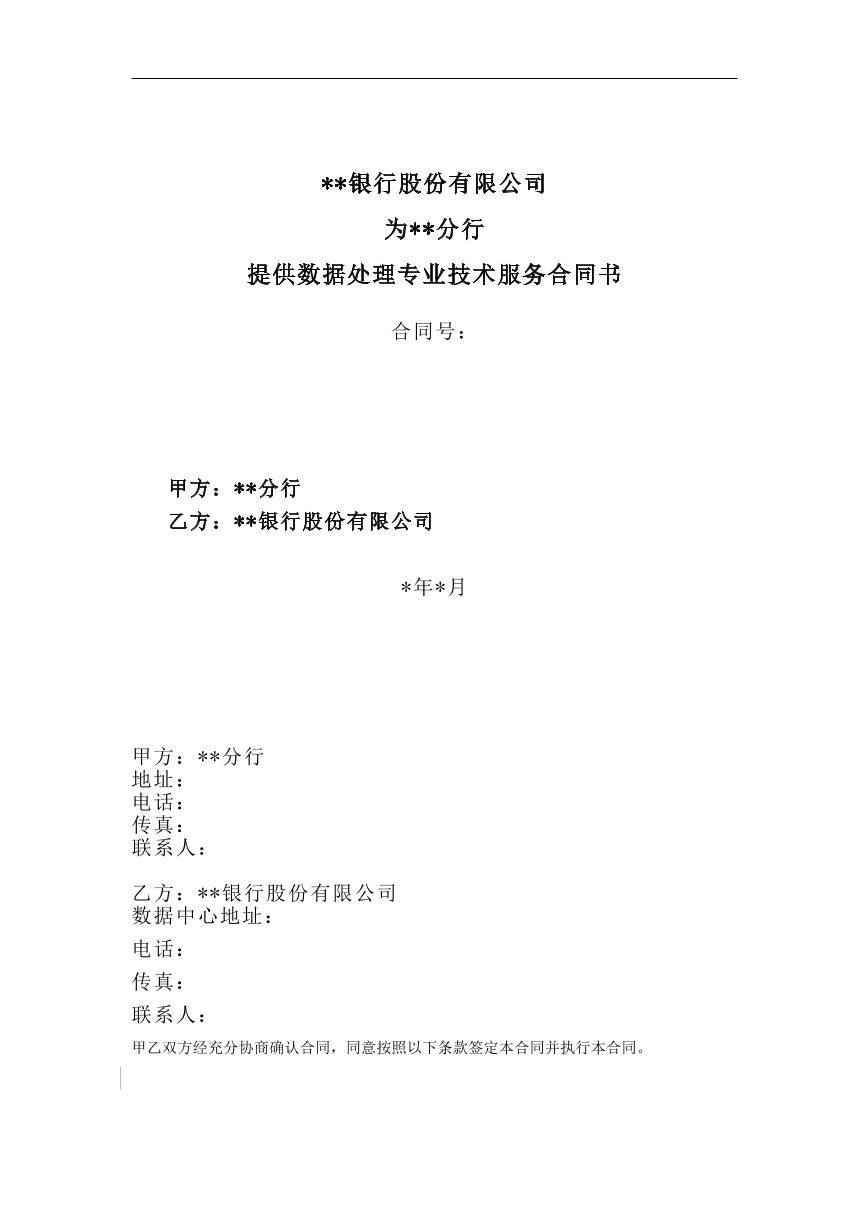 **银行股份有限公司

为**分行

提供数据处理专业技术服务合同书

合同号：

甲方：**分行
乙方：**银行股份有限公司

*年*月

甲方：**分行
地址：
电话：
传真：
联系人：

乙方：**银行股份有限公司
数据中心地址：
电话：
传真：
联系人：

甲乙双方经充分协商确认合同，同意按照以下条款签定本合同并执行本合同。